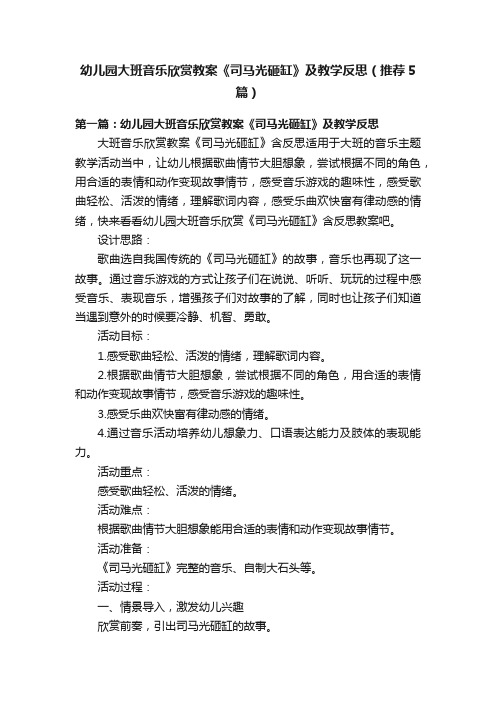 幼儿园大班音乐欣赏教案《司马光砸缸》及教学反思（推荐5篇）

第一篇：幼儿园大班音乐欣赏教案《司马光砸缸》及教学反思

大班音乐欣赏教案《司马光砸缸》含反思适用于大班的音乐主题教学活动当中，让幼儿根据歌曲情节大胆想象，尝试根据不同的角色，用合适的表情和动作变现故事情节，感受音乐游戏的趣味性，感受歌曲轻松、活泼的情绪，理解歌词内容，感受乐曲欢快富有律动感的情绪，快来看看幼儿园大班音乐欣赏《司马光砸缸》含反思教案吧。

设计思路：

歌曲选自我国传统的《司马光砸缸》的故事，音乐也再现了这一故事。通过音乐游戏的方式让孩子们在说说、听听、玩玩的过程中感受音乐、表现音乐，增强孩子们对故事的了解，同时也让孩子们知道当遇到意外的时候要冷静、机智、勇敢。

活动目标：

1.感受歌曲轻松、活泼的情绪，理解歌词内容。

2.根据歌曲情节大胆想象，尝试根据不同的角色，用合适的表情和动作变现故事情节，感受音乐游戏的趣味性。

3.感受乐曲欢快富有律动感的情绪。

4.通过音乐活动培养幼儿想象力、口语表达能力及肢体的表现能力。

活动重点：

感受歌曲轻松、活泼的情绪。

活动难点：

根据歌曲情节大胆想象能用合适的表情和动作变现故事情节。

活动准备：

《司马光砸缸》完整的音乐、自制大石头等。

活动过程：

一、情景导入，激发幼儿兴趣

欣赏前奏，引出司马光砸缸的故事。